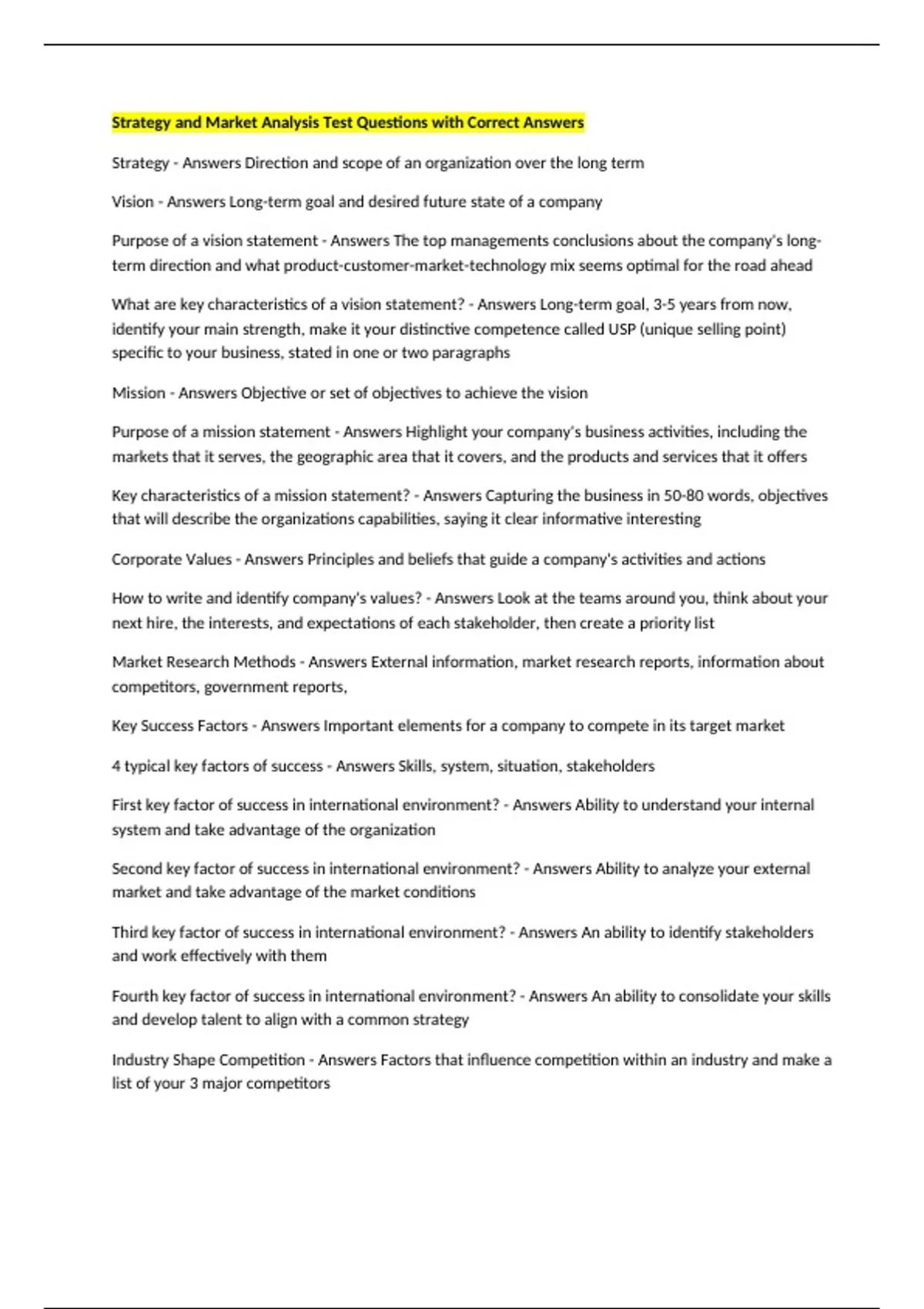 Strategy and Market Analysis Test Questions with Correct Answers

Strategy - Answers Direction and scope of an organization over the long term

Vision - Answers Long-term goal and desired future state of a company

Purpose of a vision statement - Answers The top managements conclusions about the company's long-term direction and what product-customer-market-technology mix seems optimal for the road ahead

What are key characteristics of a vision statement? - Answers Long-term goal, 3-5 years from now, identify your main strength, make it your distinctive competence called USP (unique selling point) specific to your business, stated in one or two paragraphs

Mission - Answers Objective or set of objectives to achieve the vision

Purpose of a mission statement - Answers Highlight your company's business activities, including the markets that it serves, the geographic area that it covers, and the products and services that it offers

Key characteristics of a mission statement? - Answers Capturing the business in 50-80 words, objectives that will describe the organizations capabilities, saying it clear informative interesting

Corporate Values - Answers Principles and beliefs that guide a company's activities and actions

How to write and identify company's values? - Answers Look at the teams around you, think about your next hire, the interests, and expectations of each stakeholder, then create a priority list

Market Research Methods - Answers External information, market research reports, information about competitors, government reports,

Key Success Factors - Answers Important elements for a company to compete in its target market

4 typical key factors of success - Answers Skills, system, situation, stakeholders

First key factor of success in international environment? - Answers Ability to understand your internal system and take advantage of the organization

Second key factor of success in international environment? - Answers Ability to analyze your external market and take advantage of the market conditions

Third key factor of success in international environment? - Answers An ability to identify stakeholders and work effectively with them

Fourth key factor of success in international environment? - Answers An ability to consolidate your skills and develop talent to align with a common strategy

Industry Shape Competition - Answers Factors that influence competition within an industry and make a list of your 3 major competitors